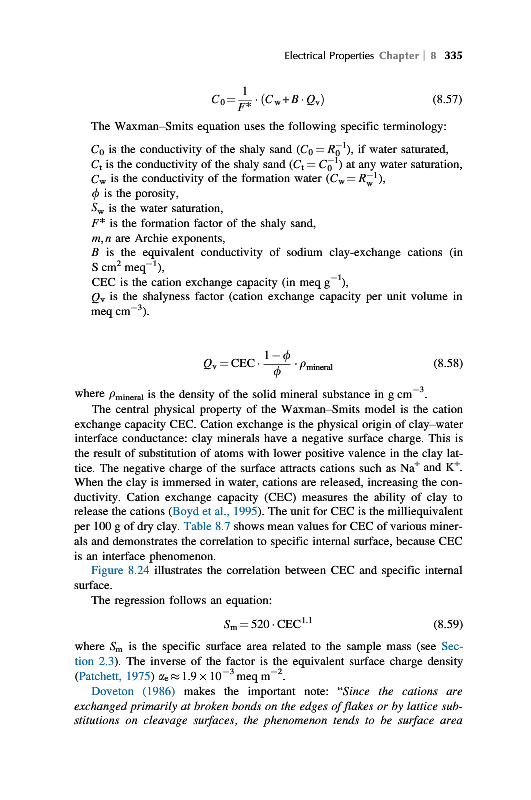 Electrical Properties Chapter | 8 335

$C_0 = \frac{1}{F^*} \cdot (C_w + B \cdot Q_v)$ (8.57)

The Waxman–Smits equation uses the following specific terminology:

$C_0$ is the conductivity of the shaly sand ($C_0 = R_0^{-1}$), if water saturated,
$C_t$ is the conductivity of the shaly sand ($C_t = C_0^{-1}$) at any water saturation,
$C_w$ is the conductivity of the formation water ($C_w = R_w^{-1}$),
$\phi$ is the porosity,
$S_w$ is the water saturation,
$F^*$ is the formation factor of the shaly sand,
$m, n$ are Archie exponents,
$B$ is the equivalent conductivity of sodium clay-exchange cations (in S cm$^2$ meq$^{-1}$),
CEC is the cation exchange capacity (in meq g$^{-1}$),
$Q_v$ is the shalyness factor (cation exchange capacity per unit volume in meq cm$^{-3}$).

$Q_v = \text{CEC} \cdot \frac{1-\phi}{\phi} \cdot \rho_{\text{mineral}}$ (8.58)

where $\rho_{\text{mineral}}$ is the density of the solid mineral substance in g cm$^{-3}$.

The central physical property of the Waxman–Smits model is the cation exchange capacity CEC. Cation exchange is the physical origin of clay–water interface conductance: clay minerals have a negative surface charge. This is the result of substitution of atoms with lower positive valence in the clay lattice. The negative charge of the surface attracts cations such as Na$^+$ and K$^+$. When the clay is immersed in water, cations are released, increasing the conductivity. Cation exchange capacity (CEC) measures the ability of clay to release the cations (Boyd et al., 1995). The unit for CEC is the milliequivalent per 100 g of dry clay. Table 8.7 shows mean values for CEC of various minerals and demonstrates the correlation to specific internal surface, because CEC is an interface phenomenon.

Figure 8.24 illustrates the correlation between CEC and specific internal surface.

The regression follows an equation:

$S_m = 520 \cdot \text{CEC}^{1.1}$ (8.59)

where $S_m$ is the specific surface area related to the sample mass (see Section 2.3). The inverse of the factor is the equivalent surface charge density (Patchett, 1975) $\alpha_e \approx 1.9 \times 10^{-3}$ meq m$^{-2}$.

Doveton (1986) makes the important note: "Since the cations are exchanged primarily at broken bonds on the edges of flakes or by lattice substitutions on cleavage surfaces, the phenomenon tends to be surface area